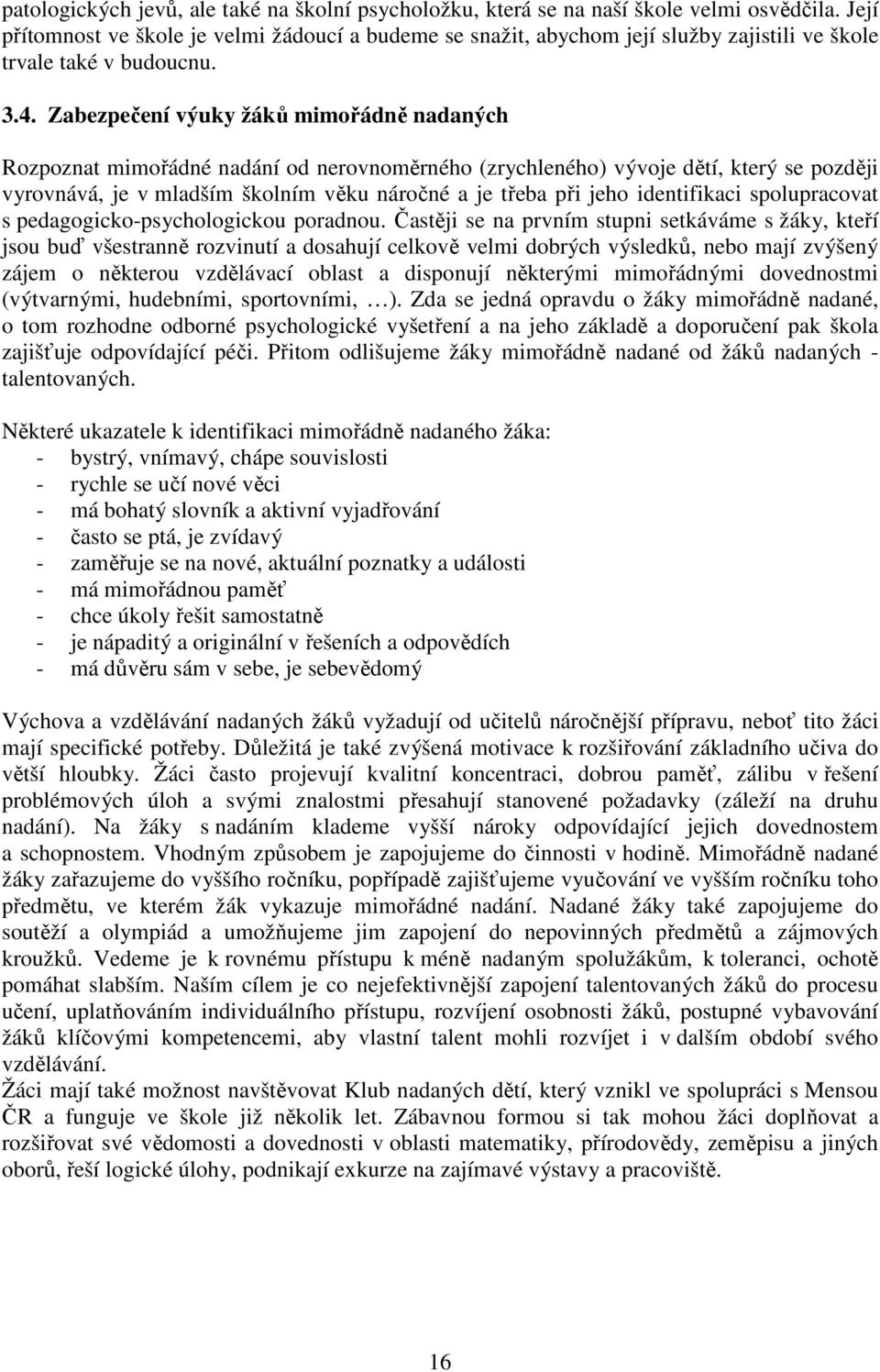 patologických jevů, ale také na školní psycholožku, která se na naší škole velmi osvědčila. Její přítomnost ve škole je velmi žádoucí a budeme se snažit, abychom její služby zajistili ve škole trvale také v budoucnu.

3.4. Zabezpečení výuky žáků mimořádně nadaných

Rozpoznat mimořádné nadání od nerovnoměrného (zrychleného) vývoje dětí, který se později vyrovnává, je v mladším školním věku náročné a je třeba při jeho identifikaci spolupracovat s pedagogicko-psychologickou poradnou. Častěji se na prvním stupni setkáváme s žáky, kteří jsou buď všestranně rozvinutí a dosahují celkově velmi dobrých výsledků, nebo mají zvýšený zájem o některou vzdělávací oblast a disponují některými mimořádnými dovednostmi (výtvarnými, hudebními, sportovními, …). Zda se jedná opravdu o žáky mimořádně nadané, o tom rozhodne odborné psychologické vyšetření a na jeho základě a doporučení pak škola zajišťuje odpovídající péči. Přitom odlišujeme žáky mimořádně nadané od žáků nadaných - talentovaných.

Některé ukazatele k identifikaci mimořádně nadaného žáka:
- bystrý, vnímavý, chápe souvislosti
- rychle se učí nové věci
- má bohatý slovník a aktivní vyjadřování
- často se ptá, je zvídavý
- zaměřuje se na nové, aktuální poznatky a události
- má mimořádnou paměť
- chce úkoly řešit samostatně
- je nápaditý a originální v řešeních a odpovědích
- má důvěru sám v sebe, je sebevědomý

Výchova a vzdělávání nadaných žáků vyžadují od učitelů náročnější přípravu, neboť tito žáci mají specifické potřeby. Důležitá je také zvýšená motivace k rozšiřování základního učiva do větší hloubky. Žáci často projevují kvalitní koncentraci, dobrou paměť, zálibu v řešení problémových úloh a svými znalostmi přesahují stanovené požadavky (záleží na druhu nadání). Na žáky s nadáním klademe vyšší nároky odpovídající jejich dovednostem a schopnostem. Vhodným způsobem je zapojujeme do činnosti v hodině. Mimořádně nadané žáky zařazujeme do vyššího ročníku, popřípadě zajišťujeme vyučování ve vyšším ročníku toho předmětu, ve kterém žák vykazuje mimořádné nadání. Nadané žáky také zapojujeme do soutěží a olympiád a umožňujeme jim zapojení do nepovinných předmětů a zájmových kroužků. Vedeme je k rovnému přístupu k méně nadaným spolužákům, k toleranci, ochotě pomáhat slabším. Naším cílem je co nejefektivnější zapojení talentovaných žáků do procesu učení, uplatňováním individuálního přístupu, rozvíjení osobnosti žáků, postupné vybavování žáků klíčovými kompetencemi, aby vlastní talent mohli rozvíjet i v dalším období svého vzdělávání.
Žáci mají také možnost navštěvovat Klub nadaných dětí, který vznikl ve spolupráci s Mensou ČR a funguje ve škole již několik let. Zábavnou formou si tak mohou žáci doplňovat a rozšiřovat své vědomosti a dovednosti v oblasti matematiky, přírodovědy, zeměpisu a jiných oborů, řeší logické úlohy, podnikají exkurze na zajímavé výstavy a pracoviště.

16